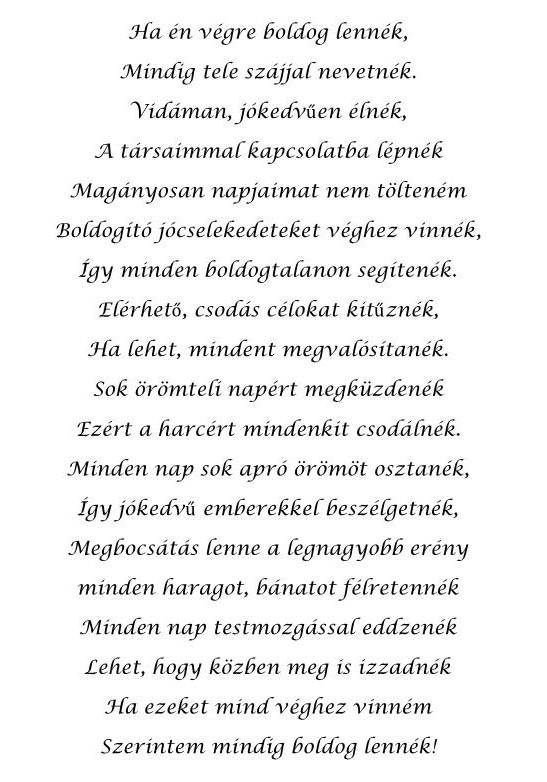 Ha én végre boldog lennék,
Mindig tele szájjal nevetnék.
Vidáman, jókedvűen élnék,
A társaimmal kapcsolatba lépnék
Magányosan napjaimat nem tölteném
Boldogító jócselekedeteket véghez vinnék,
Így minden boldogtalanon segítenék.
Elérhető, csodás célokat kitűznék,
Ha lehet, mindent megvalósítanék.
Sok örömteli napért megküzdenék
Ezért a harcért mindenkit csodálnék.
Minden nap sok apró örömöt osztanék,
Így jókedvű emberekkel beszélgetnék,
Megbocsátás lenne a legnagyobb erény
minden haragot, bánatot félretennék
Minden nap testmozgással eddzenék
Lehet, hogy közben meg is izzadnék
Ha ezeket mind véghez vinném
Szerintem mindig boldog lennék!